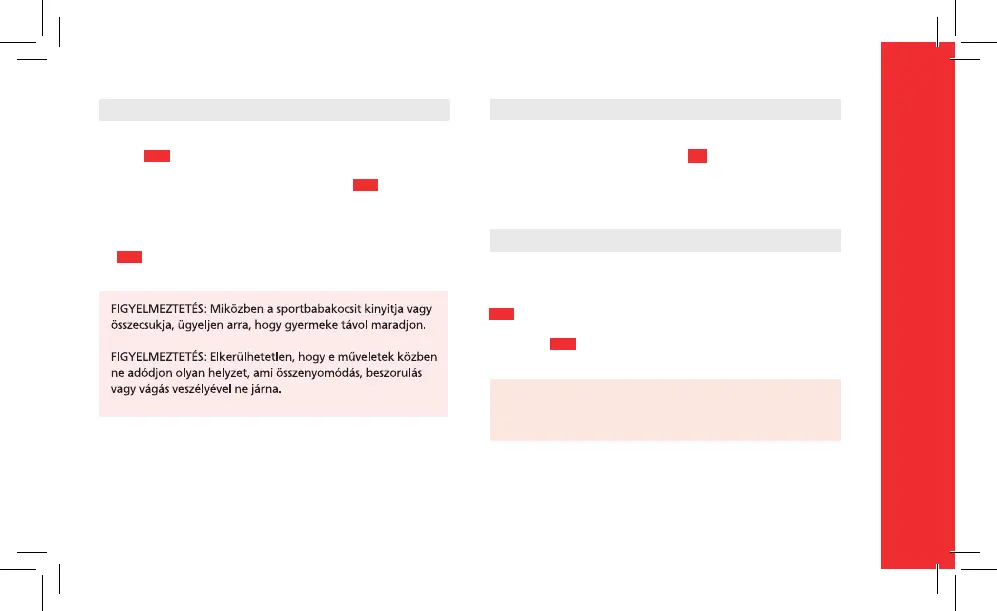 FIGYELMEZTETÉS: Miközben a sportbabakocsit kinyitja vagy összecsukja, ügyeljen arra, hogy gyermeke távol maradjon.

FIGYELMEZTETÉS: Elkerülhetetlen, hogy e műveletek közben ne adódjon olyan helyzet, ami összenyomódás, beszorulás vagy vágás veszélyével ne járna.